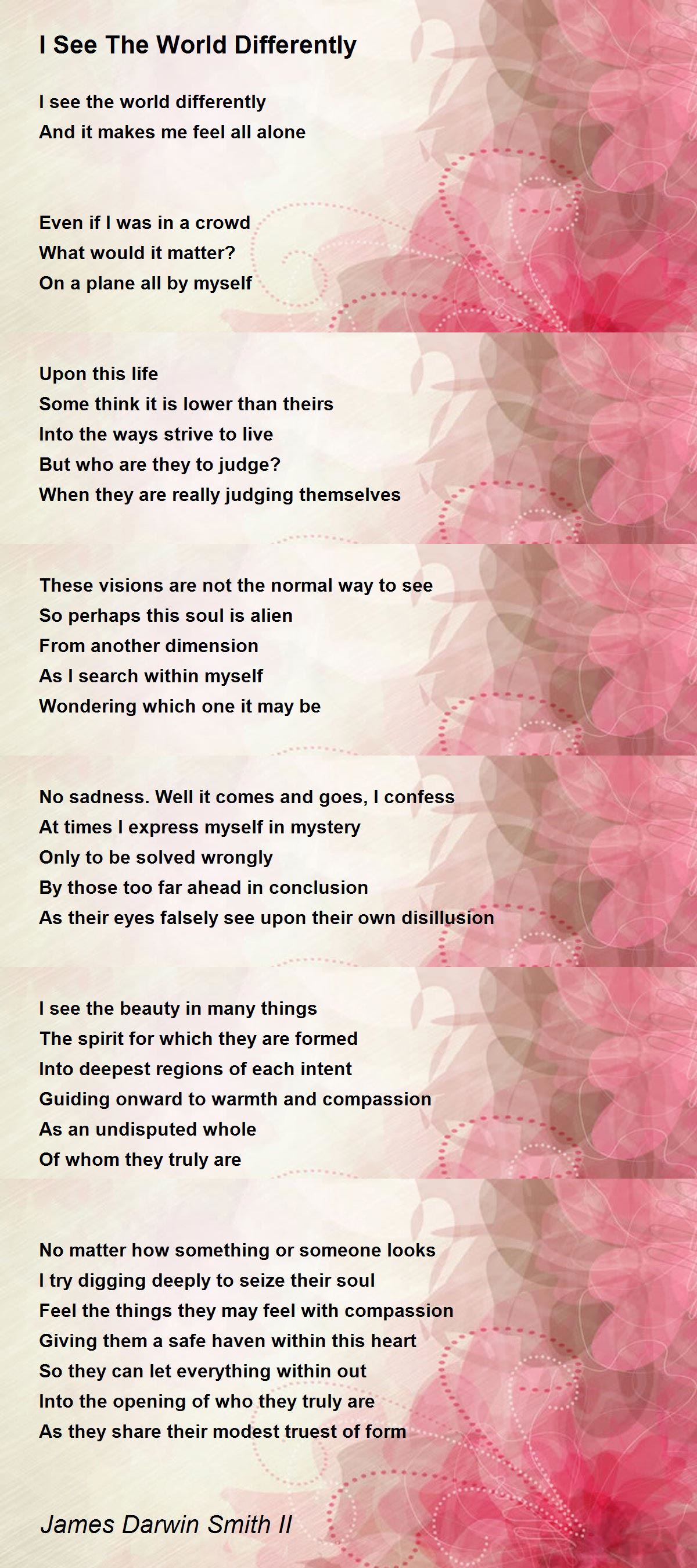 I See The World Differently

I see the world differently
And it makes me feel all alone

Even if I was in a crowd
What would it matter?
On a plane all by myself

Upon this life
Some think it is lower than theirs
Into the ways strive to live
But who are they to judge?
When they are really judging themselves

These visions are not the normal way to see
So perhaps this soul is alien
From another dimension
As I search within myself
Wondering which one it may be

No sadness. Well it comes and goes, I confess
At times I express myself in mystery
Only to be solved wrongly
By those too far ahead in conclusion
As their eyes falsely see upon their own disillusion

I see the beauty in many things
The spirit for which they are formed
Into deepest regions of each intent
Guiding onward to warmth and compassion
As an undisputed whole
Of whom they truly are

No matter how something or someone looks
I try digging deeply to seize their soul
Feel the things they may feel with compassion
Giving them a safe haven within this heart
So they can let everything within out
Into the opening of who they truly are
As they share their modest truest of form

James Darwin Smith II